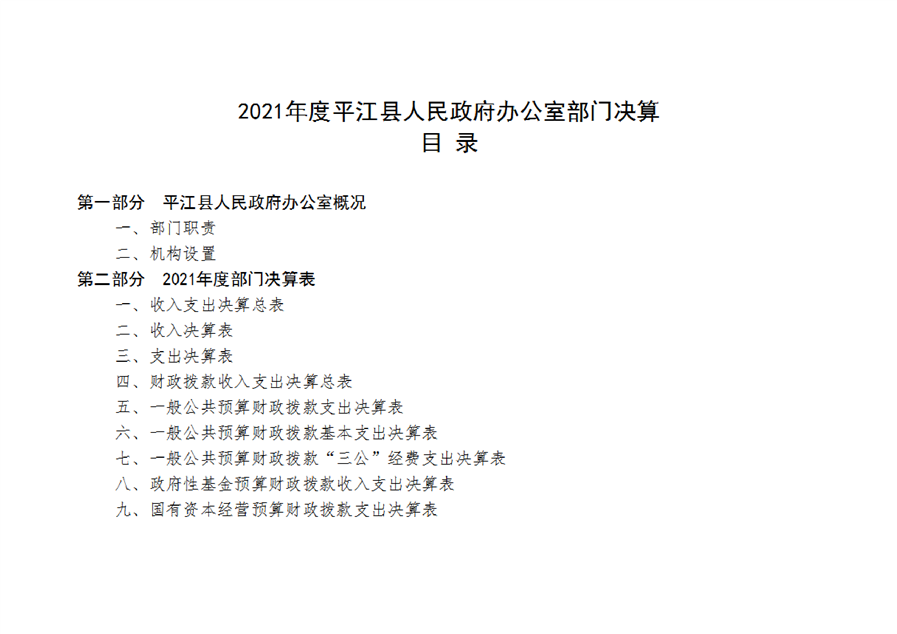 2021年度平江县人民政府办公室部门决算
目 录

第一部分 平江县人民政府办公室概况
一、部门职责
二、机构设置
第二部分 2021年度部门决算表
一、收入支出决算总表
二、收入决算表
三、支出决算表
四、财政拨款收入支出决算总表
五、一般公共预算财政拨款支出决算表
六、一般公共预算财政拨款基本支出决算表
七、一般公共预算财政拨款“三公”经费支出决算表
八、政府性基金预算财政拨款收入支出决算表
九、国有资本经营预算财政拨款支出决算表